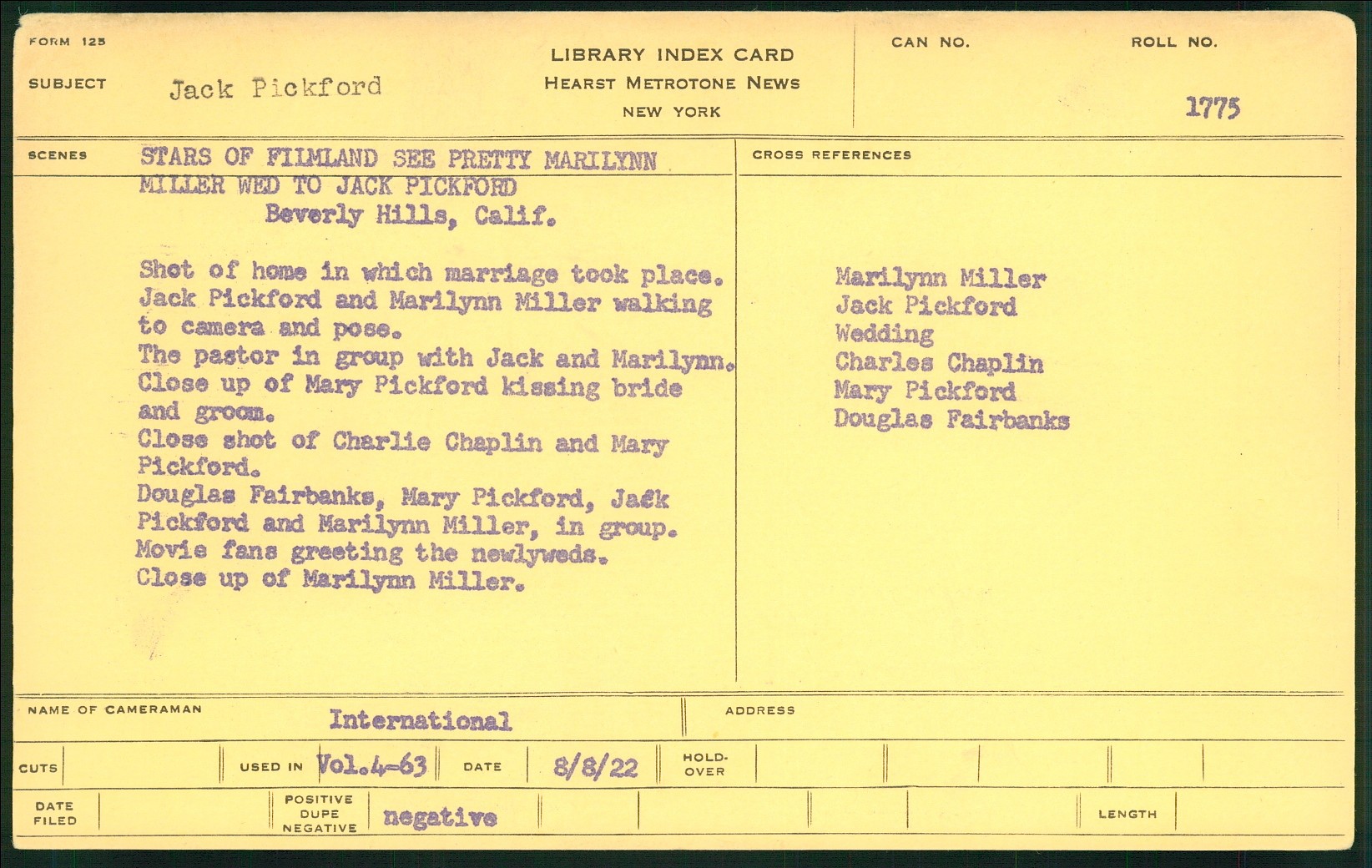 FORM 125

SUBJECT Jack Pickford

LIBRARY INDEX CARD
HEARST METROTONE NEWS
NEW YORK

CAN NO.

ROLL NO.
1775

SCENES

STARS OF FILMLAND SEE PRETTY MARILYNN MILLER WED TO JACK PICKFORD
Beverly Hills, Calif.

Shot of home in which marriage took place.
Jack Pickford and Marilynn Miller walking to camera and pose.
The pastor in group with Jack and Marilynn.
Close up of Mary Pickford kissing bride and groom.
Close shot of Charlie Chaplin and Mary Pickford.
Douglas Fairbanks, Mary Pickford, Jack Pickford and Marilynn Miller, in group.
Movie fans greeting the newlyweds.
Close up of Marilynn Miller.

CROSS REFERENCES

Marilynn Miller
Jack Pickford
Wedding
Charles Chaplin
Mary Pickford
Douglas Fairbanks

NAME OF CAMERAMAN International

ADDRESS

CUTS

USED IN Vol.4-63

DATE 8/8/22

HOLD-OVER

DATE FILED

POSITIVE DUPE NEGATIVE negative

LENGTH